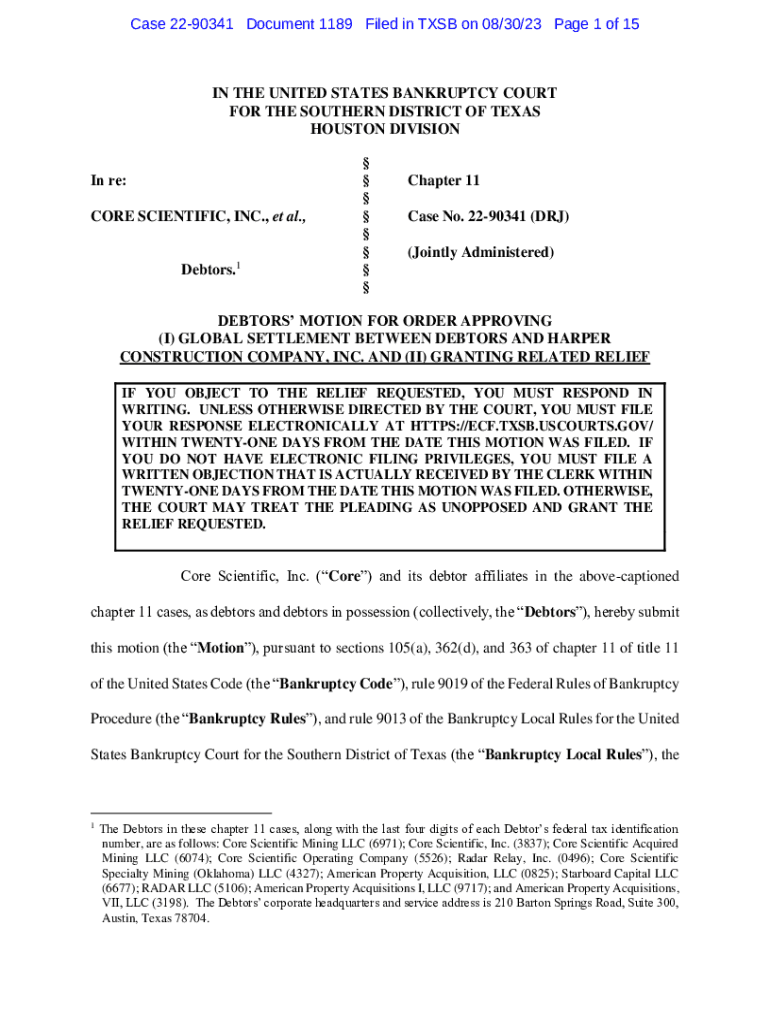 Case 22-90341 Document 1189 Filed in TXSB on 08/30/23 Page 1 of 15

IN THE UNITED STATES BANKRUPTCY COURT
FOR THE SOUTHERN DISTRICT OF TEXAS
HOUSTON DIVISION

| | | |
|---|---|---|
| | § | |
| In re: | § | Chapter 11 |
| | § | |
| CORE SCIENTIFIC, INC., et al., | § | Case No. 22-90341 (DRJ) |
| | § | |
| | § | (Jointly Administered) |
| Debtors.$^1$ | § | |
| | § | |

DEBTORS' MOTION FOR ORDER APPROVING
(I) GLOBAL SETTLEMENT BETWEEN DEBTORS AND HARPER
CONSTRUCTION COMPANY, INC. AND (II) GRANTING RELATED RELIEF

IF YOU OBJECT TO THE RELIEF REQUESTED, YOU MUST RESPOND IN WRITING. UNLESS OTHERWISE DIRECTED BY THE COURT, YOU MUST FILE YOUR RESPONSE ELECTRONICALLY AT HTTPS://ECF.TXSB.USCOURTS.GOV/ WITHIN TWENTY-ONE DAYS FROM THE DATE THIS MOTION WAS FILED. IF YOU DO NOT HAVE ELECTRONIC FILING PRIVILEGES, YOU MUST FILE A WRITTEN OBJECTION THAT IS ACTUALLY RECEIVED BY THE CLERK WITHIN TWENTY-ONE DAYS FROM THE DATE THIS MOTION WAS FILED. OTHERWISE, THE COURT MAY TREAT THE PLEADING AS UNOPPOSED AND GRANT THE RELIEF REQUESTED.

Core Scientific, Inc. ("Core") and its debtor affiliates in the above-captioned chapter 11 cases, as debtors and debtors in possession (collectively, the "Debtors"), hereby submit this motion (the "Motion"), pursuant to sections 105(a), 362(d), and 363 of chapter 11 of title 11 of the United States Code (the "Bankruptcy Code"), rule 9019 of the Federal Rules of Bankruptcy Procedure (the "Bankruptcy Rules"), and rule 9013 of the Bankruptcy Local Rules for the United States Bankruptcy Court for the Southern District of Texas (the "Bankruptcy Local Rules"), the

$^1$ The Debtors in these chapter 11 cases, along with the last four digits of each Debtor's federal tax identification number, are as follows: Core Scientific Mining LLC (6971); Core Scientific, Inc. (3837); Core Scientific Acquired Mining LLC (6074); Core Scientific Operating Company (5526); Radar Relay, Inc. (0496); Core Scientific Specialty Mining (Oklahoma) LLC (4327); American Property Acquisition, LLC (0825); Starboard Capital LLC (6677); RADAR LLC (5106); American Property Acquisitions I, LLC (9717); and American Property Acquisitions, VII, LLC (3198). The Debtors' corporate headquarters and service address is 210 Barton Springs Road, Suite 300, Austin, Texas 78704.